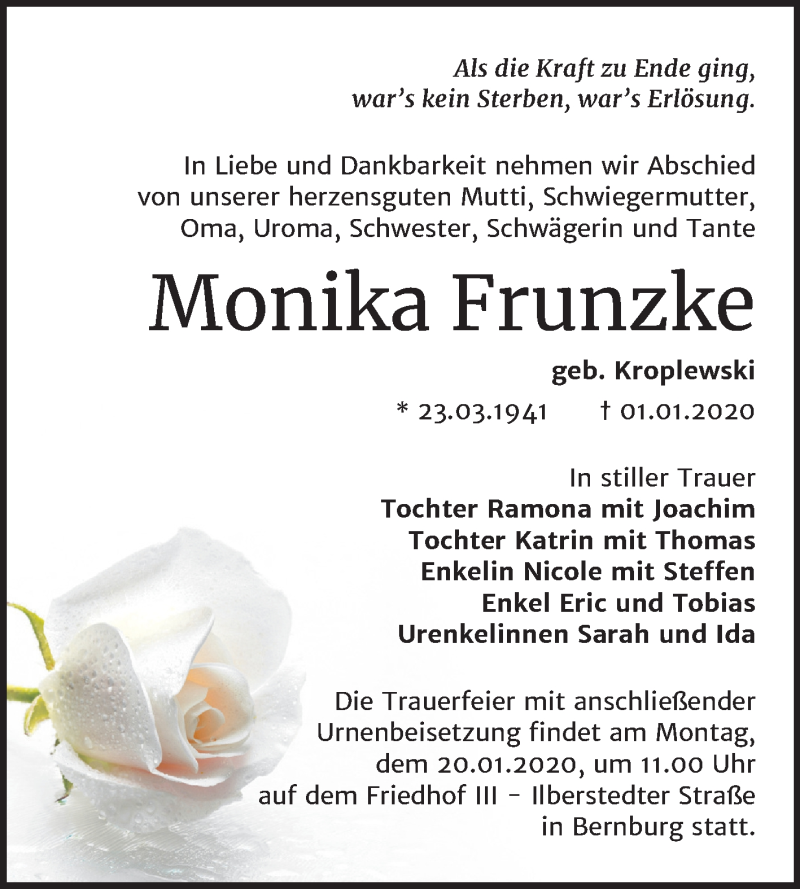 Als die Kraft zu Ende ging,
war's kein Sterben, war's Erlösung.

In Liebe und Dankbarkeit nehmen wir Abschied von unserer herzensguten Mutti, Schwiegermutter, Oma, Uroma, Schwester, Schwägerin und Tante

Monika Frunzke

geb. Kroplewski

* 23.03.1941 † 01.01.2020

In stiller Trauer
Tochter Ramona mit Joachim
Tochter Katrin mit Thomas
Enkelin Nicole mit Steffen
Enkel Eric und Tobias
Urenkelinnen Sarah und Ida

Die Trauerfeier mit anschließender Urnenbeisetzung findet am Montag, dem 20.01.2020, um 11.00 Uhr auf dem Friedhof III – Ilberstedter Straße in Bernburg statt.